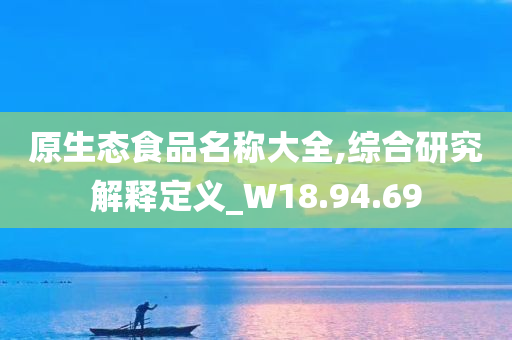 原生态食品名称大全,综合研究解释定义_W18.94.69